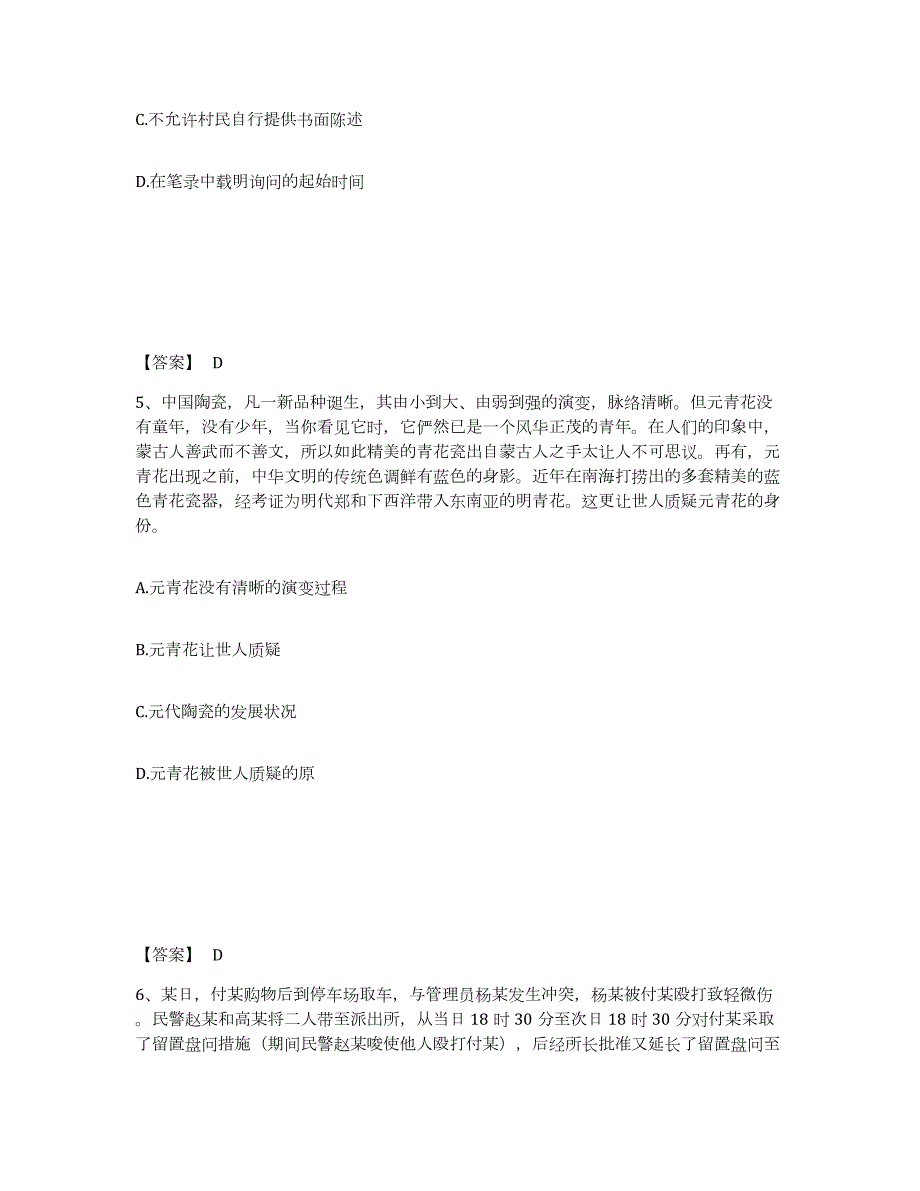 C.不允许村民自行提供书面陈述

D.在笔录中载明询问的起始时间

【答案】 D

5、中国陶瓷，凡一新品种诞生，其由小到大、由弱到强的演变，脉络清晰。但元青花没有童年，没有少年，当你看见它时，它俨然已是一个风华正茂的青年。在人们的印象中，蒙古人善武而不善文，所以如此精美的青花瓷出自蒙古人之手太让人不可思议。再有，元青花出现之前，中华文明的传统色调鲜有蓝色的身影。近年在南海打捞出的多套精美的蓝色青花瓷器，经考证为明代郑和下西洋带入东南亚的明青花。这更让世人质疑元青花的身份。

A.元青花没有清晰的演变过程

B.元青花让世人质疑

C.元代陶瓷的发展状况

D.元青花被世人质疑的原

【答案】 D

6、某日，付某购物后到停车场取车，与管理员杨某发生冲突，杨某被付某殴打致轻微伤。民警赵某和高某将二人带至派出所，从当日 18 时 30 分至次日 18 时 30 分对付某采取了留置盘问措施（期间民警赵某唆使他人殴打付某），后经所长批准又延长了留置盘问至